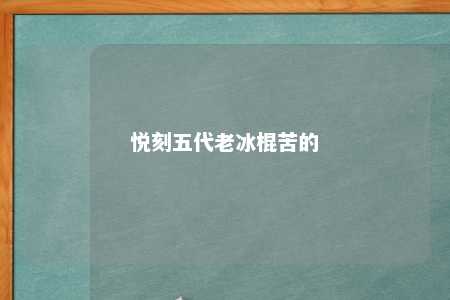 悦刻五代老冰棍苦的